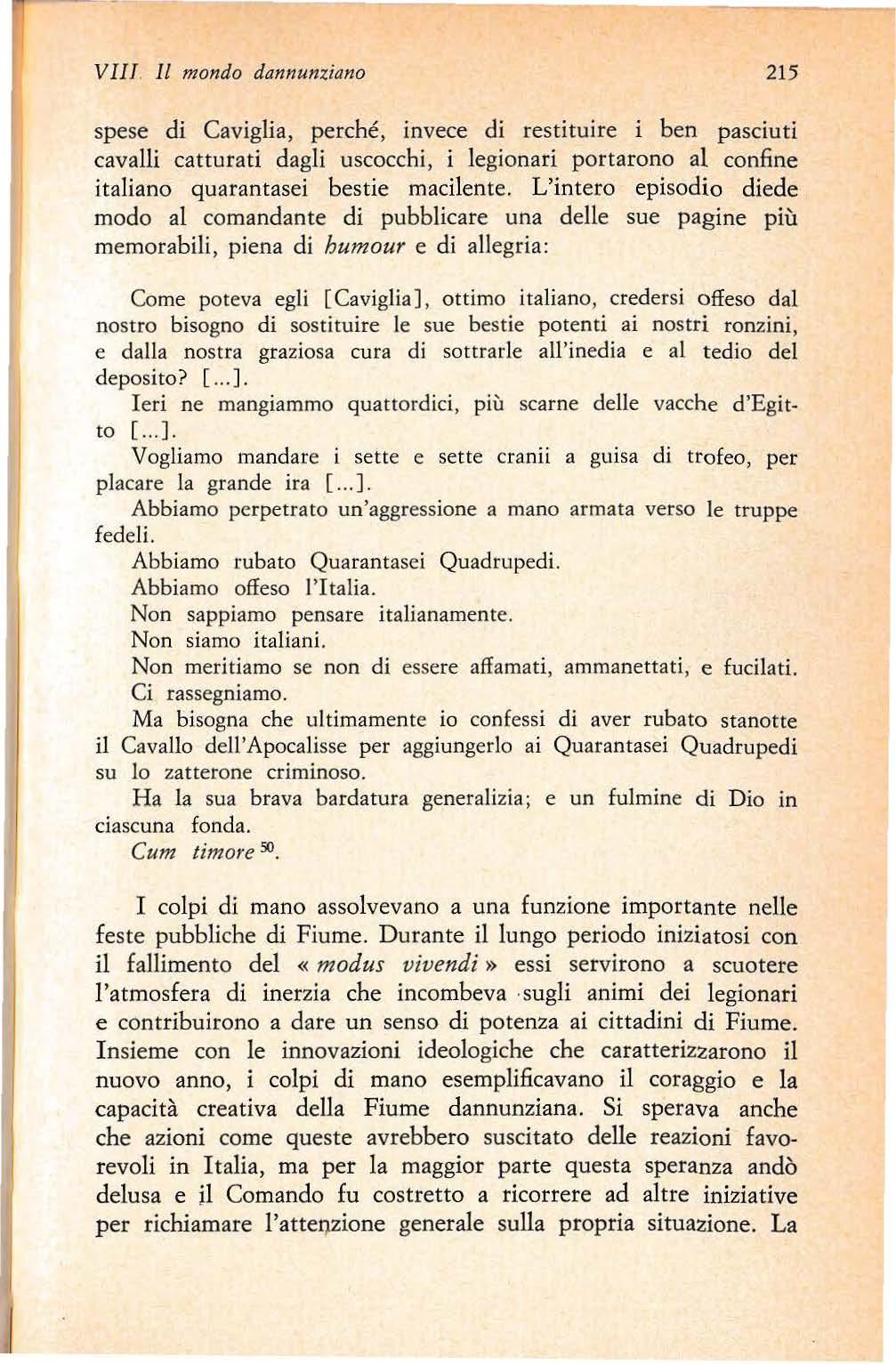 VIII. Il mondo dannunziano 215

spese di Caviglia, perché, invece di restituire i ben pasciuti cavalli catturati dagli uscocchi, i legionari portarono al confine italiano quarantasei bestie macilente. L'intero episodio diede modo al comandante di pubblicare una delle sue pagine più memorabili, piena di humour e di allegria:

Come poteva egli [Caviglia], ottimo italiano, credersi offeso dal nostro bisogno di sostituire le sue bestie potenti ai nostri ronzini, e dalla nostra graziosa cura di sottrarle all'inedia e al tedio del deposito? [...].

Ieri ne mangiammo quattordici, più scarne delle vacche d'Egitto [...].

Vogliamo mandare i sette e sette cranii a guisa di trofeo, per placare la grande ira [...].

Abbiamo perpetrato un'aggressione a mano armata verso le truppe fedeli.

Abbiamo rubato Quarantasei Quadrupedi.

Abbiamo offeso l'Italia.

Non sappiamo pensare italianamente.

Non siamo italiani.

Non meritiamo se non di essere affamati, ammanettati, e fucilati.

Ci rassegniamo.

Ma bisogna che ultimamente io confessi di aver rubato stanotte il Cavallo dell'Apocalisse per aggiungerlo ai Quarantasei Quadrupedi su lo zatterone criminoso.

Ha la sua brava bardatura generalizia; e un fulmine di Dio in ciascuna fonda.

Cum timore $^{50}$.

I colpi di mano assolvevano a una funzione importante nelle feste pubbliche di Fiume. Durante il lungo periodo iniziatosi con il fallimento del « modus vivendi » essi servirono a scuotere l'atmosfera di inerzia che incombeva sugli animi dei legionari e contribuirono a dare un senso di potenza ai cittadini di Fiume. Insieme con le innovazioni ideologiche che caratterizzarono il nuovo anno, i colpi di mano esemplificavano il coraggio e la capacità creativa della Fiume dannunziana. Si sperava anche che azioni come queste avrebbero suscitato delle reazioni favorevoli in Italia, ma per la maggior parte questa speranza andò delusa e il Comando fu costretto a ricorrere ad altre iniziative per richiamare l'attenzione generale sulla propria situazione. La